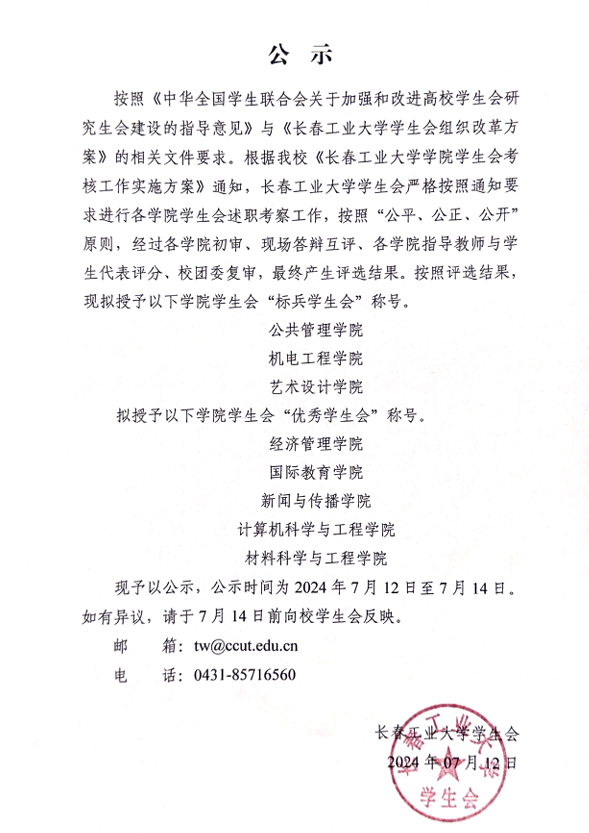 公 示

按照《中华全国学生联合会关于加强和改进高校学生会研究生会建设的指导意见》与《长春工业大学学生会组织改革方案》的相关文件要求。根据我校《长春工业大学学院学生会考核工作实施方案》通知，长春工业大学学生会严格按照通知要求进行各学院学生会述职考察工作，按照“公平、公正、公开”原则，经过各学院初审、现场答辩互评、各学院指导教师与学生代表评分、校团委复审，最终产生评选结果。按照评选结果，现拟授予以下学院学生会“标兵学生会”称号。

公共管理学院

机电工程学院

艺术设计学院

拟授予以下学院学生会“优秀学生会”称号。

经济管理学院

国际教育学院

新闻与传播学院

计算机科学与工程学院

材料科学与工程学院

现予以公示，公示时间为 2024 年 7 月 12 日至 7 月 14 日。如有异议，请于 7 月 14 日前向校学生会反映。

邮　　箱：tw@ccut.edu.cn

电　　话：0431-85716560

长春工业大学学生会

2024 年 07 月 12 日

长春工业大学 学生会